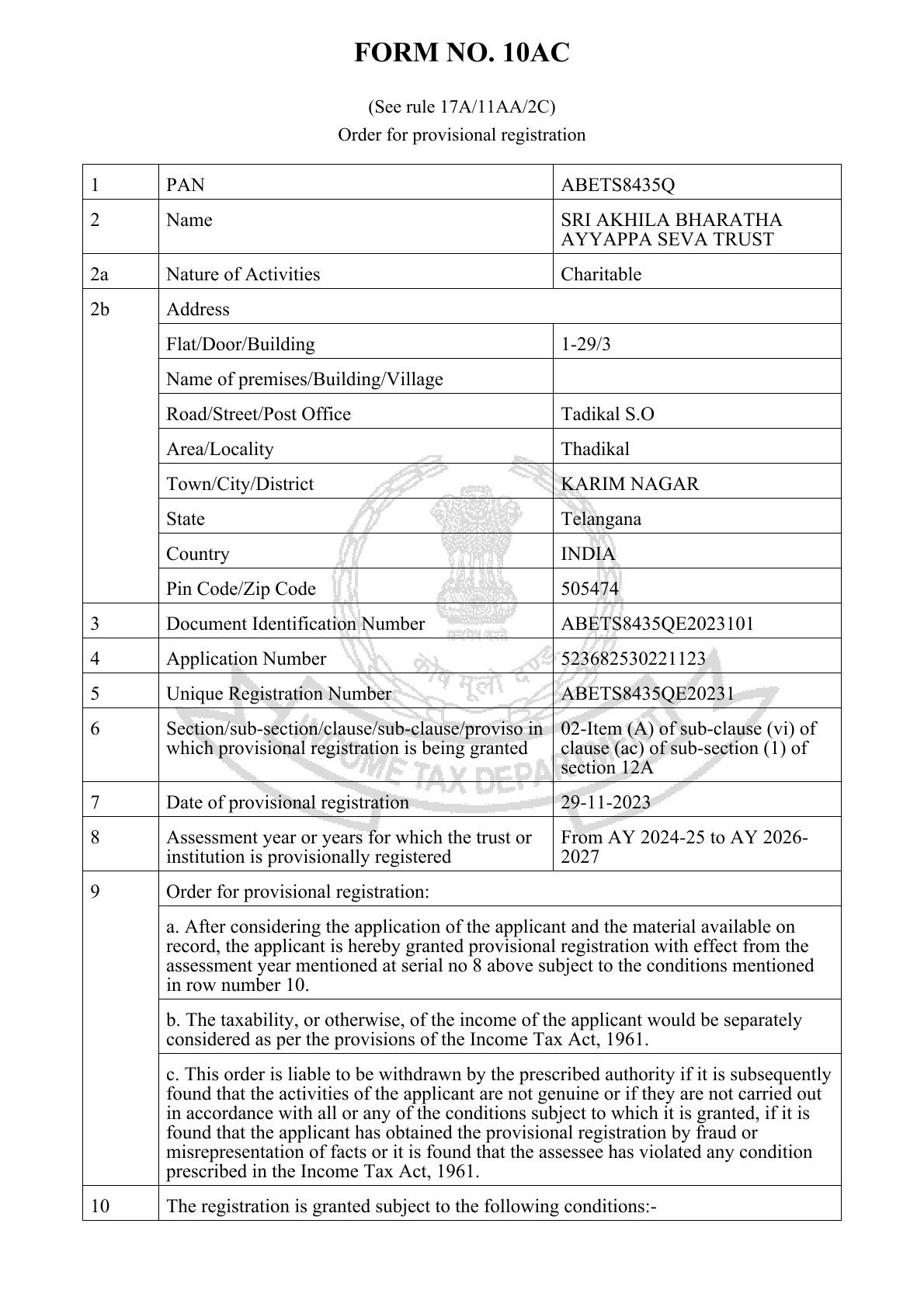 FORM NO. 10AC

(See rule 17A/11AA/2C)
Order for provisional registration

| 1 | PAN | ABETS8435Q |
|---|---|---|
| 2 | Name | SRI AKHILA BHARATHA AYYAPPA SEVA TRUST |
| 2a | Nature of Activities | Charitable |
| 2b | Address | |
| | Flat/Door/Building | 1-29/3 |
| | Name of premises/Building/Village | |
| | Road/Street/Post Office | Tadikal S.O |
| | Area/Locality | Thadikal |
| | Town/City/District | KARIM NAGAR |
| | State | Telangana |
| | Country | INDIA |
| | Pin Code/Zip Code | 505474 |
| 3 | Document Identification Number | ABETS8435QE2023101 |
| 4 | Application Number | 523682530221123 |
| 5 | Unique Registration Number | ABETS8435QE20231 |
| 6 | Section/sub-section/clause/sub-clause/proviso in which provisional registration is being granted | 02-Item (A) of sub-clause (vi) of clause (ac) of sub-section (1) of section 12A |
| 7 | Date of provisional registration | 29-11-2023 |
| 8 | Assessment year or years for which the trust or institution is provisionally registered | From AY 2024-25 to AY 2026-2027 |
| 9 | Order for provisional registration: | |
| | a. After considering the application of the applicant and the material available on record, the applicant is hereby granted provisional registration with effect from the assessment year mentioned at serial no 8 above subject to the conditions mentioned in row number 10. | |
| | b. The taxability, or otherwise, of the income of the applicant would be separately considered as per the provisions of the Income Tax Act, 1961. | |
| | c. This order is liable to be withdrawn by the prescribed authority if it is subsequently found that the activities of the applicant are not genuine or if they are not carried out in accordance with all or any of the conditions subject to which it is granted, if it is found that the applicant has obtained the provisional registration by fraud or misrepresentation of facts or it is found that the assessee has violated any condition prescribed in the Income Tax Act, 1961. | |
| 10 | The registration is granted subject to the following conditions:- | |

सत्यमेव जयते
कोष मूलो दण्डः
INCOME TAX DEPARTMENT